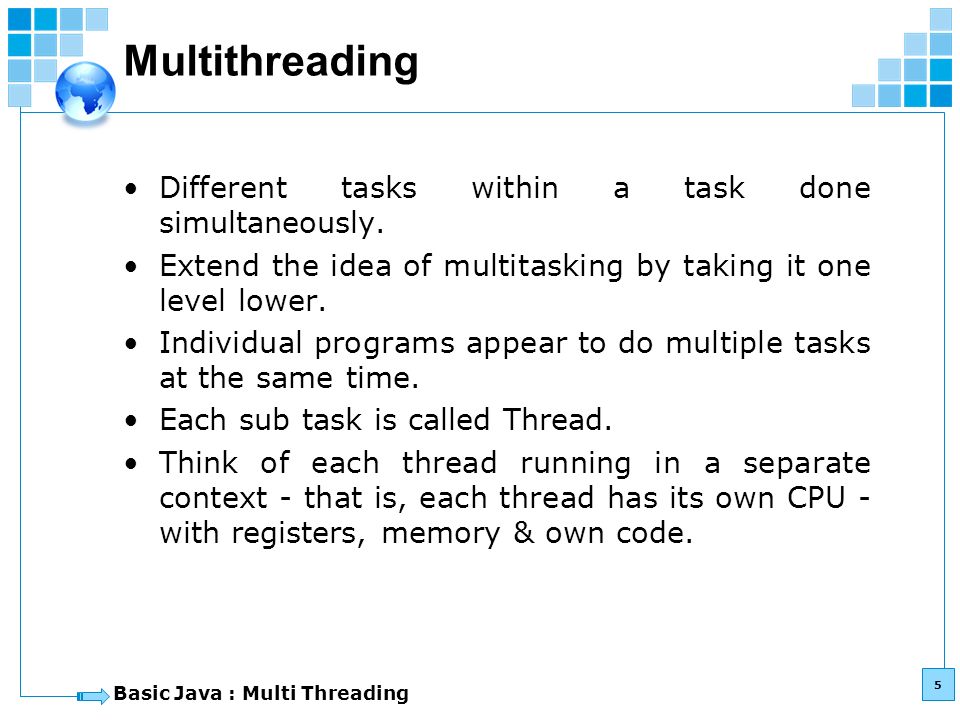 Multithreading

• Different tasks within a task done simultaneously.

• Extend the idea of multitasking by taking it one level lower.

• Individual programs appear to do multiple tasks at the same time.

• Each sub task is called Thread.

• Think of each thread running in a separate context - that is, each thread has its own CPU - with registers, memory & own code.

Basic Java : Multi Threading

5